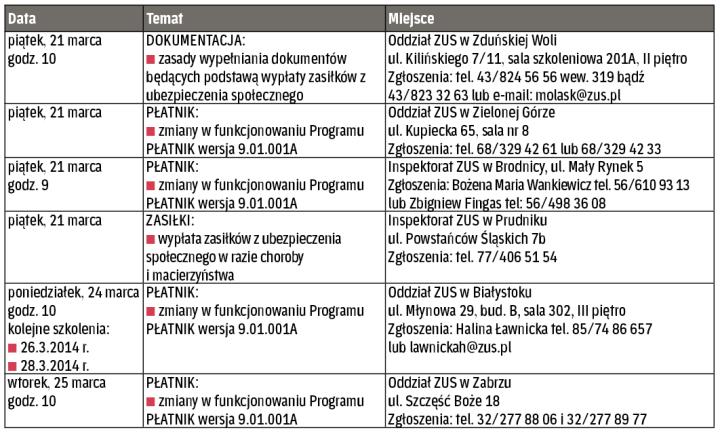 | Data | Temat | Miejsce |
|---|---|---|
| piątek, 21 marca godz. 10 | DOKUMENTACJA: ■ zasady wypełniania dokumentów będących podstawą wypłaty zasiłków z ubezpieczenia społecznego | Oddział ZUS w Zduńskiej Woli ul. Kilińskiego 7/11, sala szkoleniowa 201A, II piętro Zgłoszenia: tel. 43/824 56 56 wew. 319 bądź 43/823 32 63 lub e-mail: molask@zus.pl |
| piątek, 21 marca | PŁATNIK: ■ zmiany w funkcjonowaniu Programu PŁATNIK wersja 9.01.001A | Oddział ZUS w Zielonej Górze ul. Kupiecka 65, sala nr 8 Zgłoszenia: tel. 68/329 42 61 lub 68/329 42 33 |
| piątek, 21 marca godz. 9 | PŁATNIK: ■ zmiany w funkcjonowaniu Programu PŁATNIK wersja 9.01.001A | Inspektorat ZUS w Brodnicy, ul. Mały Rynek 5 Zgłoszenia: Bożena Maria Wankiewicz tel. 56/610 93 13 lub Zbigniew Fingas tel: 56/498 36 08 |
| piątek, 21 marca | ZASIŁKI: ■ wypłata zasiłków z ubezpieczenia społecznego w razie choroby i macierzyństwa | Inspektorat ZUS w Prudniku ul. Powstańców Śląskich 7b Zgłoszenia: tel. 77/406 51 54 |
| poniedziałek, 24 marca godz. 10 kolejne szkolenia: ■ 26.3.2014 r. ■ 28.3.2014 r. | PŁATNIK: ■ zmiany w funkcjonowaniu Programu PŁATNIK wersja 9.01.001A | Oddział ZUS w Białystoku ul. Młynowa 29, bud. B, sala 302, III piętro Zgłoszenia: Halina Ławnicka tel. 85/74 86 657 lub lawnickah@zus.pl |
| wtorek, 25 marca godz. 10 | PŁATNIK: ■ zmiany w funkcjonowaniu Programu PŁATNIK wersja 9.01.001A | Oddział ZUS w Zabrzu ul. Szczęść Boże 18 Zgłoszenia: tel. 32/277 88 06 i 32/277 89 77 |